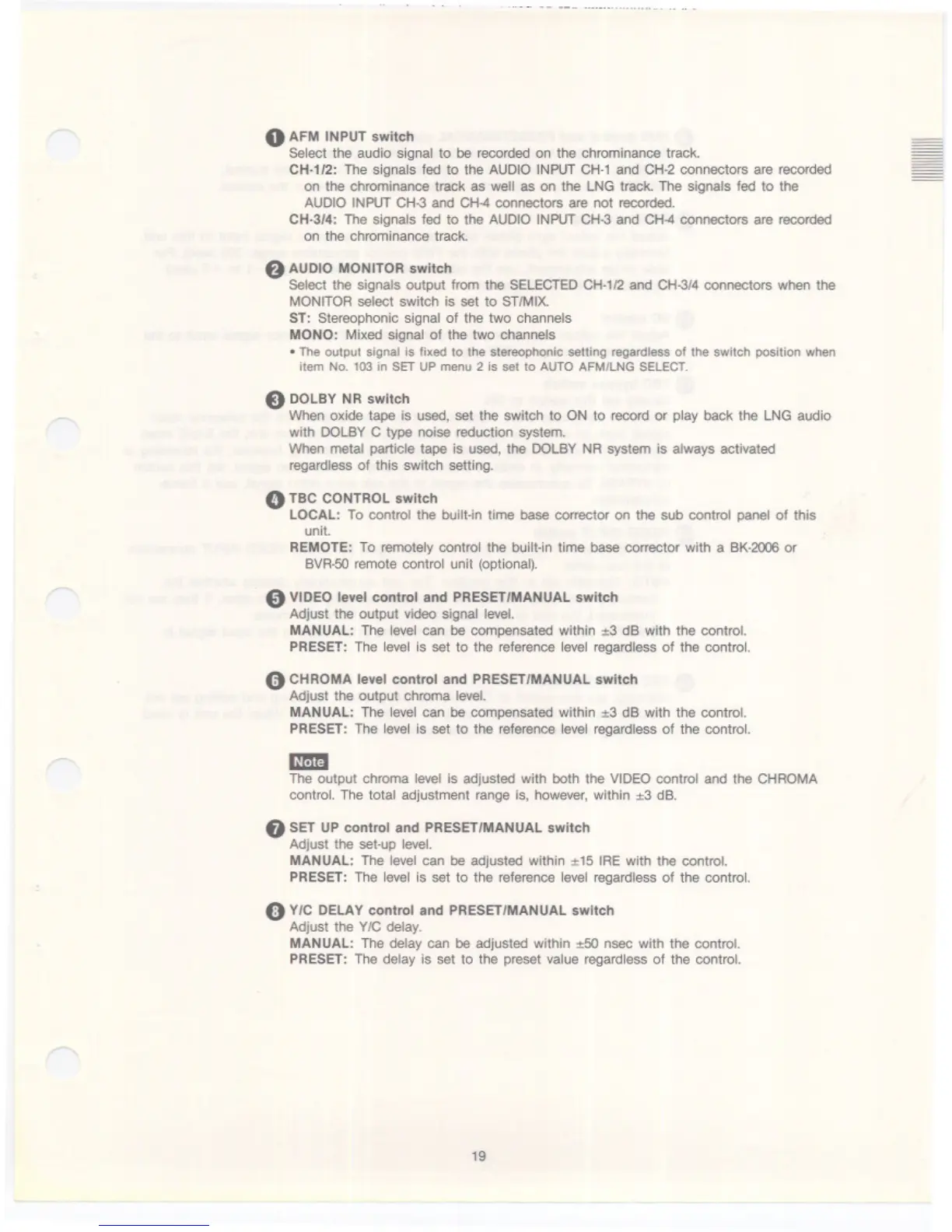 ❶ AFM INPUT switch
Select the audio signal to be recorded on the chrominance track.
CH-1/2: The signals fed to the AUDIO INPUT CH-1 and CH-2 connectors are recorded on the chrominance track as well as on the LNG track. The signals fed to the AUDIO INPUT CH-3 and CH-4 connectors are not recorded.
CH-3/4: The signals fed to the AUDIO INPUT CH-3 and CH-4 connectors are recorded on the chrominance track.

❷ AUDIO MONITOR switch
Select the signals output from the SELECTED CH-1/2 and CH-3/4 connectors when the MONITOR select switch is set to ST/MIX.
ST: Stereophonic signal of the two channels
MONO: Mixed signal of the two channels
• The output signal is fixed to the stereophonic setting regardless of the switch position when item No. 103 in SET UP menu 2 is set to AUTO AFM/LNG SELECT.

❸ DOLBY NR switch
When oxide tape is used, set the switch to ON to record or play back the LNG audio with DOLBY C type noise reduction system.
When metal particle tape is used, the DOLBY NR system is always activated regardless of this switch setting.

❹ TBC CONTROL switch
LOCAL: To control the built-in time base corrector on the sub control panel of this unit.
REMOTE: To remotely control the built-in time base corrector with a BK-2006 or BVR-50 remote control unit (optional).

❺ VIDEO level control and PRESET/MANUAL switch
Adjust the output video signal level.
MANUAL: The level can be compensated within ±3 dB with the control.
PRESET: The level is set to the reference level regardless of the control.

❻ CHROMA level control and PRESET/MANUAL switch
Adjust the output chroma level.
MANUAL: The level can be compensated within ±3 dB with the control.
PRESET: The level is set to the reference level regardless of the control.

Note
The output chroma level is adjusted with both the VIDEO control and the CHROMA control. The total adjustment range is, however, within ±3 dB.

❼ SET UP control and PRESET/MANUAL switch
Adjust the set-up level.
MANUAL: The level can be adjusted within ±15 IRE with the control.
PRESET: The level is set to the reference level regardless of the control.

❽ Y/C DELAY control and PRESET/MANUAL switch
Adjust the Y/C delay.
MANUAL: The delay can be adjusted within ±50 nsec with the control.
PRESET: The delay is set to the preset value regardless of the control.

19